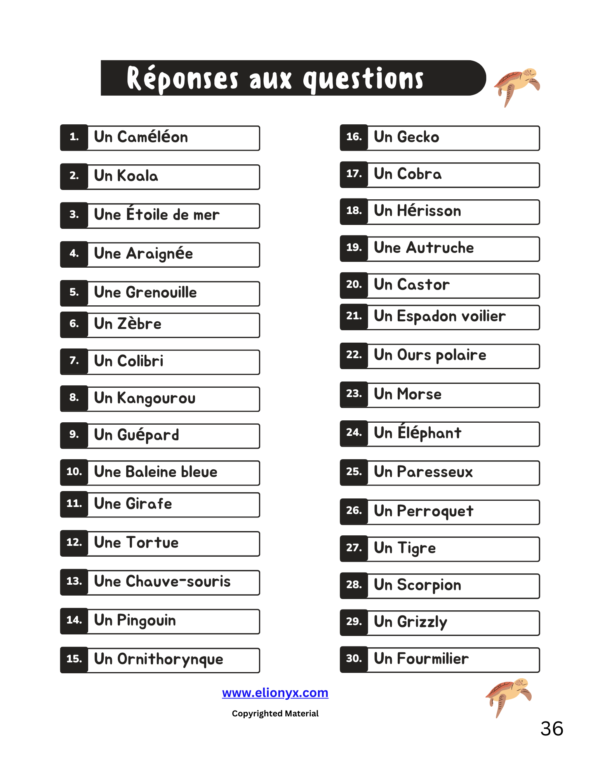 Réponses aux questions

1. Un Caméléon
2. Un Koala
3. Une Étoile de mer
4. Une Araignée
5. Une Grenouille
6. Un Zèbre
7. Un Colibri
8. Un Kangourou
9. Un Guépard
10. Une Baleine bleue
11. Une Girafe
12. Une Tortue
13. Une Chauve-souris
14. Un Pingouin
15. Un Ornithorynque

16. Un Gecko
17. Un Cobra
18. Un Hérisson
19. Une Autruche
20. Un Castor
21. Un Espadon voilier
22. Un Ours polaire
23. Un Morse
24. Un Éléphant
25. Un Paresseux
26. Un Perroquet
27. Un Tigre
28. Un Scorpion
29. Un Grizzly
30. Un Fourmilier

www.elionyx.com
Copyrighted Material

36